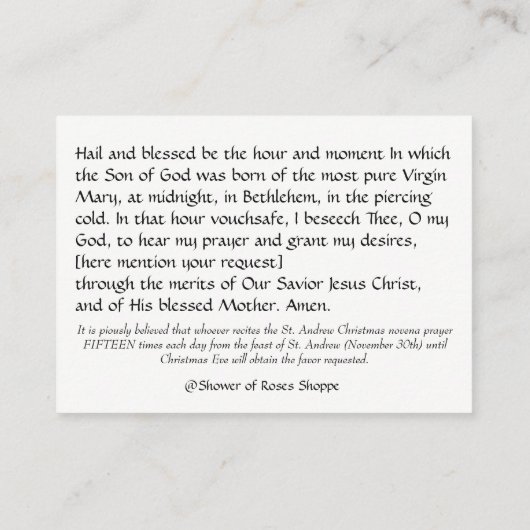 Hail and blessed be the hour and moment In which the Son of God was born of the most pure Virgin Mary, at midnight, in Bethlehem, in the piercing cold. In that hour vouchsafe, I beseech Thee, O my God, to hear my prayer and grant my desires, [here mention your request]
through the merits of Our Savior Jesus Christ, and of His blessed Mother. Amen.

It is piously believed that whoever recites the St. Andrew Christmas novena prayer FIFTEEN times each day from the feast of St. Andrew (November 30th) until Christmas Eve will obtain the favor requested.

@Shower of Roses Shoppe